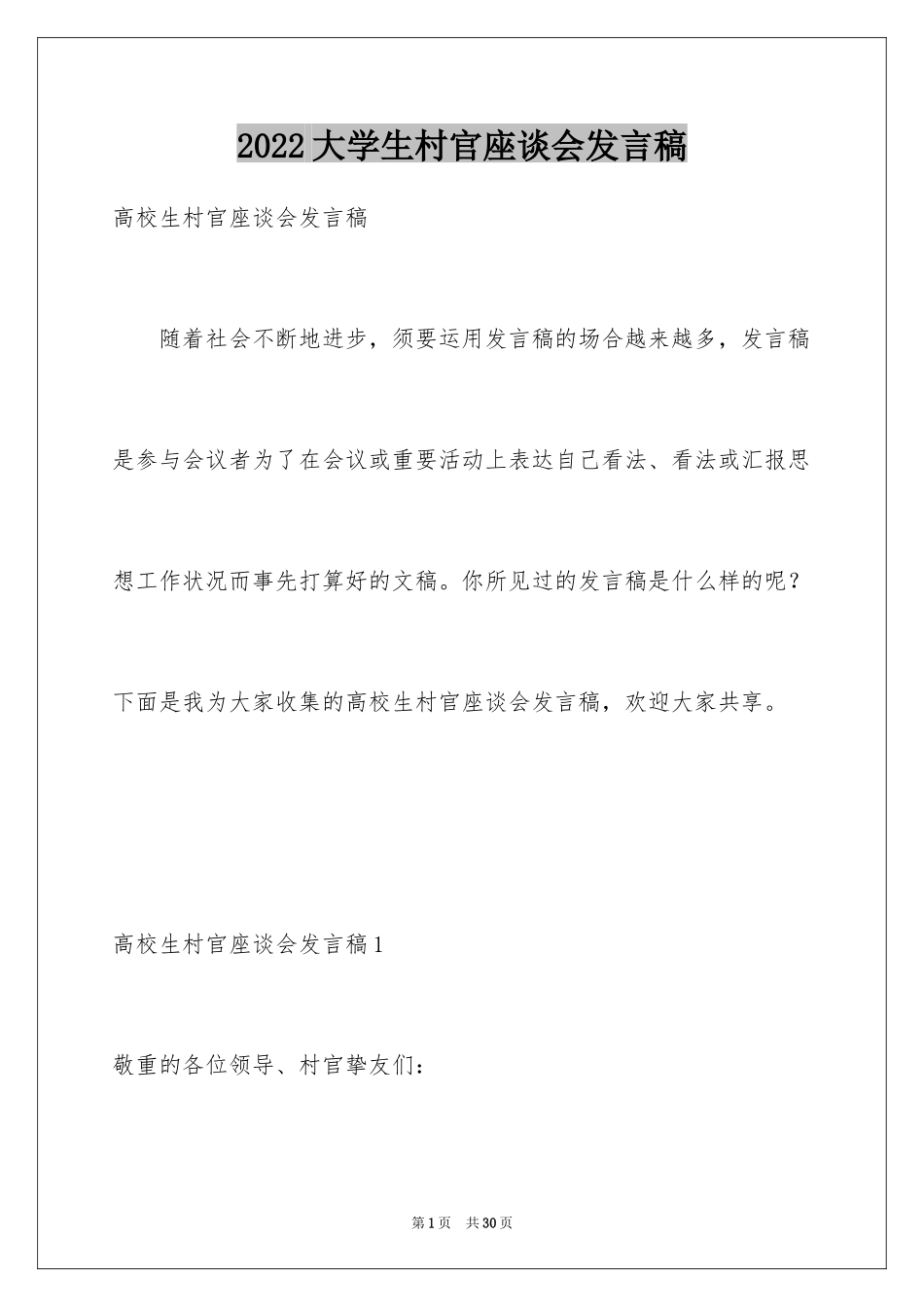 2022大学生村官座谈会发言稿

高校生村官座谈会发言稿

随着社会不断地进步，须要运用发言稿的场合越来越多，发言稿是参与会议者为了在会议或重要活动上表达自己看法、看法或汇报思想工作状况而事先打算好的文稿。你所见过的发言稿是什么样的呢？下面是我为大家收集的高校生村官座谈会发言稿，欢迎大家共享。

高校生村官座谈会发言稿1

敬重的各位领导、村官挚友们：

第1页 共30页